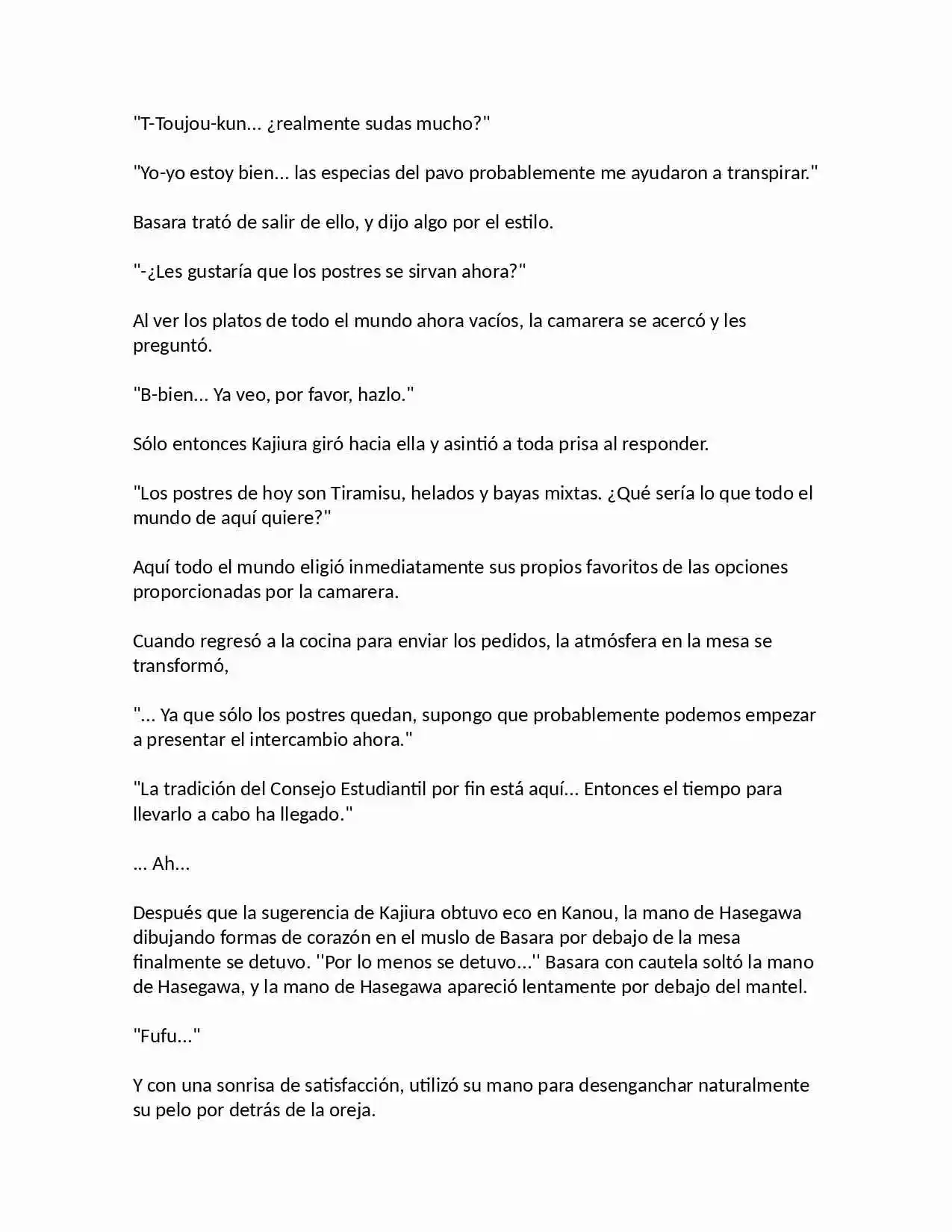 "T-Toujou-kun... ¿realmente sudas mucho?"

"Yo-yo estoy bien... las especias del pavo probablemente me ayudaron a transpirar."

Basara trató de salir de ello, y dijo algo por el estilo.

"-¿Les gustaría que los postres se sirvan ahora?"

Al ver los platos de todo el mundo ahora vacíos, la camarera se acercó y les preguntó.

"B-bien... Ya veo, por favor, hazlo."

Sólo entonces Kajiura giró hacia ella y asintió a toda prisa al responder.

"Los postres de hoy son Tiramisu, helados y bayas mixtas. ¿Qué sería lo que todo el mundo de aquí quiere?"

Aquí todo el mundo eligió inmediatamente sus propios favoritos de las opciones proporcionadas por la camarera.

Cuando regresó a la cocina para enviar los pedidos, la atmósfera en la mesa se transformó,

"... Ya que sólo los postres quedan, supongo que probablemente podemos empezar a presentar el intercambio ahora."

"La tradición del Consejo Estudiantil por fin está aquí... Entonces el tiempo para llevarlo a cabo ha llegado."

... Ah...

Después que la sugerencia de Kajiura obtuvo eco en Kanou, la mano de Hasegawa dibujando formas de corazón en el muslo de Basara por debajo de la mesa finalmente se detuvo. ''Por lo menos se detuvo...'' Basara con cautela soltó la mano de Hasegawa, y la mano de Hasegawa apareció lentamente por debajo del mantel.

"Fufu..."

Y con una sonrisa de satisfacción, utilizó su mano para desenganchar naturalmente su pelo por detrás de la oreja.